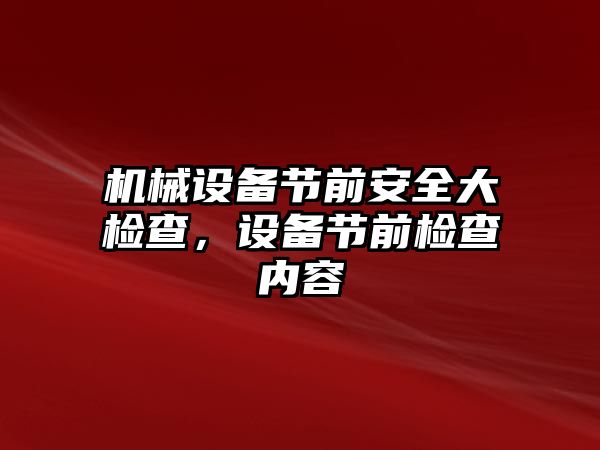 机械设备节前安全大检查，设备节前检查内容